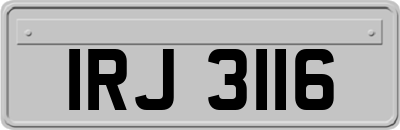 IRJ 3116